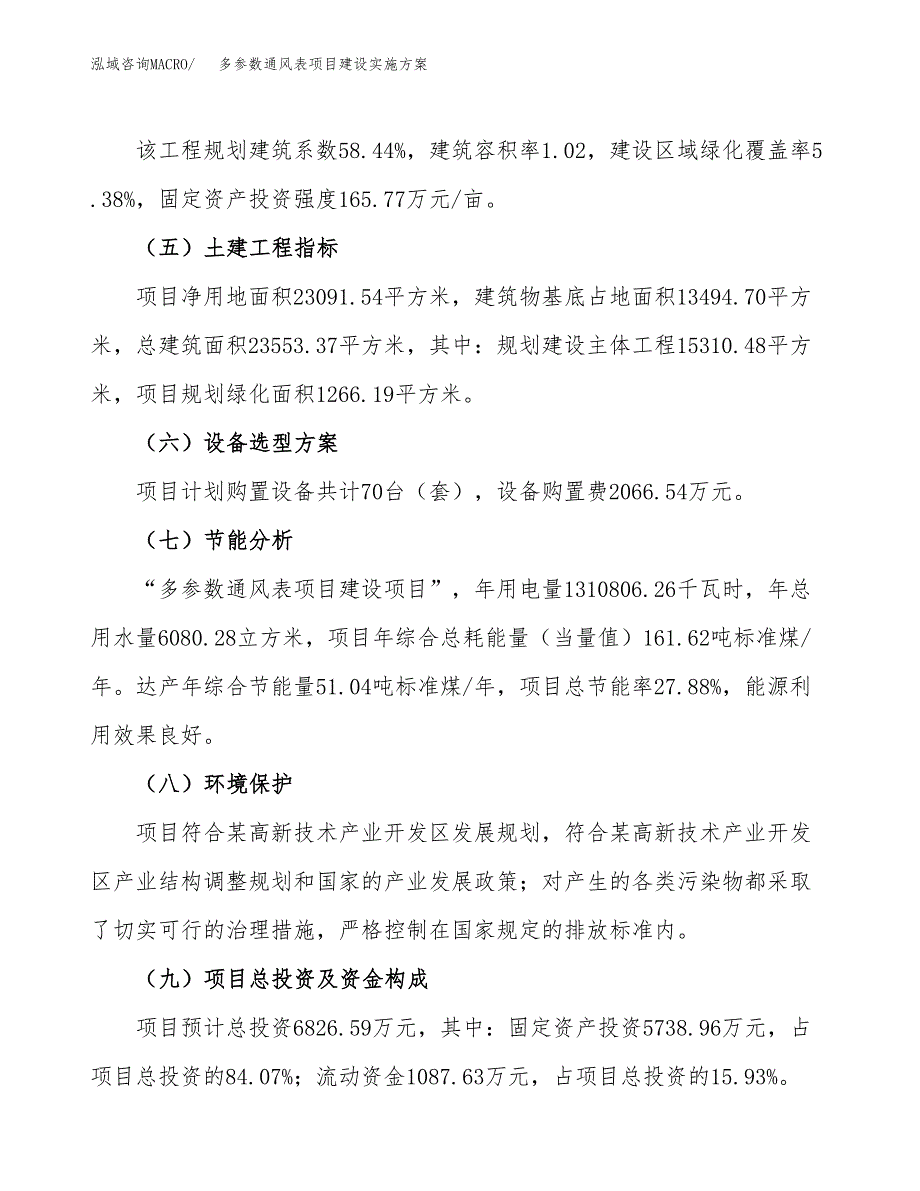 泓域咨询MACRO/　多参数通风表项目建设实施方案

该工程规划建筑系数58.44%，建筑容积率1.02，建设区域绿化覆盖率5.38%，固定资产投资强度165.77万元/亩。

（五）土建工程指标

项目净用地面积23091.54平方米，建筑物基底占地面积13494.70平方米，总建筑面积23553.37平方米，其中：规划建设主体工程15310.48平方米，项目规划绿化面积1266.19平方米。

（六）设备选型方案

项目计划购置设备共计70台（套），设备购置费2066.54万元。

（七）节能分析

“多参数通风表项目建设项目”，年用电量1310806.26千瓦时，年总用水量6080.28立方米，项目年综合总耗能量（当量值）161.62吨标准煤/年。达产年综合节能量51.04吨标准煤/年，项目总节能率27.88%，能源利用效果良好。

（八）环境保护

项目符合某高新技术产业开发区发展规划，符合某高新技术产业开发区产业结构调整规划和国家的产业发展政策；对产生的各类污染物都采取了切实可行的治理措施，严格控制在国家规定的排放标准内。

（九）项目总投资及资金构成

项目预计总投资6826.59万元，其中：固定资产投资5738.96万元，占项目总投资的84.07%；流动资金1087.63万元，占项目总投资的15.93%。